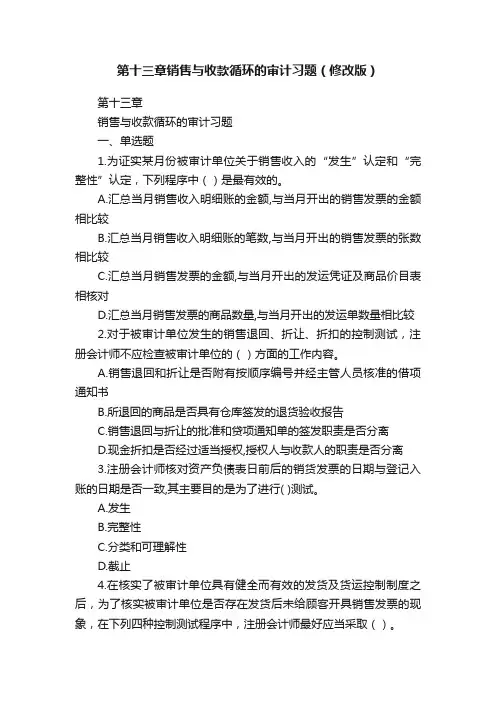 第十三章销售与收款循环的审计习题（修改版）

第十三章

销售与收款循环的审计习题

一、单选题

1.为证实某月份被审计单位关于销售收入的“发生”认定和“完整性”认定，下列程序中（ ）是最有效的。

A.汇总当月销售收入明细账的金额,与当月开出的销售发票的金额相比较

B.汇总当月销售收入明细账的笔数,与当月开出的销售发票的张数相比较

C.汇总当月销售发票的金额,与当月开出的发运凭证及商品价目表相核对

D.汇总当月销售发票的商品数量,与当月开出的发运单数量相比较

2.对于被审计单位发生的销售退回、折让、折扣的控制测试，注册会计师不应检查被审计单位的（ ）方面的工作内容。

A.销售退回和折让是否附有按顺序编号并经主管人员核准的借项通知书

B.所退回的商品是否具有仓库签发的退货验收报告

C.销售退回与折让的批准和贷项通知单的签发职责是否分离

D.现金折扣是否经过适当授权,授权人与收款人的职责是否分离

3.注册会计师核对资产负债表日前后的销货发票的日期与登记入账的日期是否一致,其主要目的是为了进行( )测试。

A.发生

B.完整性

C.分类和可理解性

D.截止

4.在核实了被审计单位具有健全而有效的发货及货运控制制度之后，为了核实被审计单位是否存在发货后未给顾客开具销售发票的现象，在下列四种控制测试程序中，注册会计师最好应当采取（ ）。